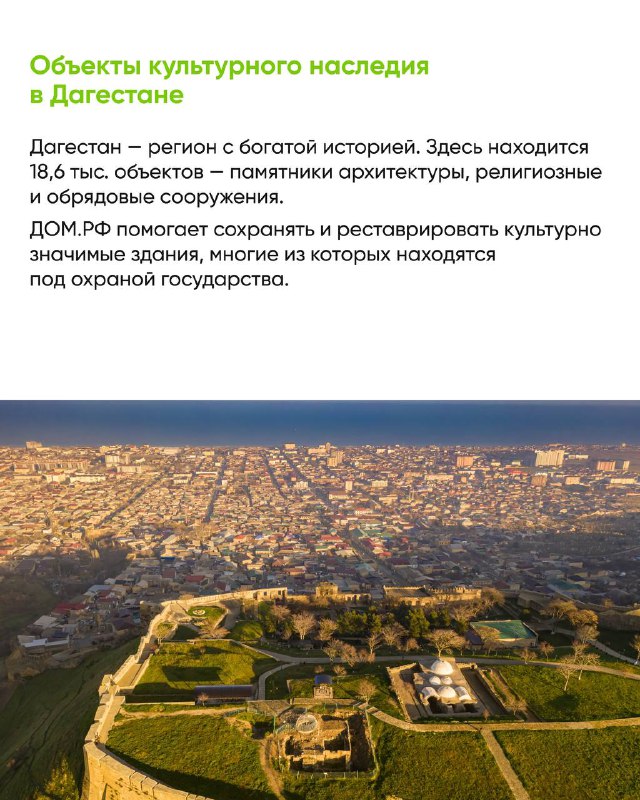 Объекты культурного наследия в Дагестане

Дагестан — регион с богатой историей. Здесь находится 18,6 тыс. объектов — памятники архитектуры, религиозные и обрядовые сооружения.

ДОМ.РФ помогает сохранять и реставрировать культурно значимые здания, многие из которых находятся под охраной государства.